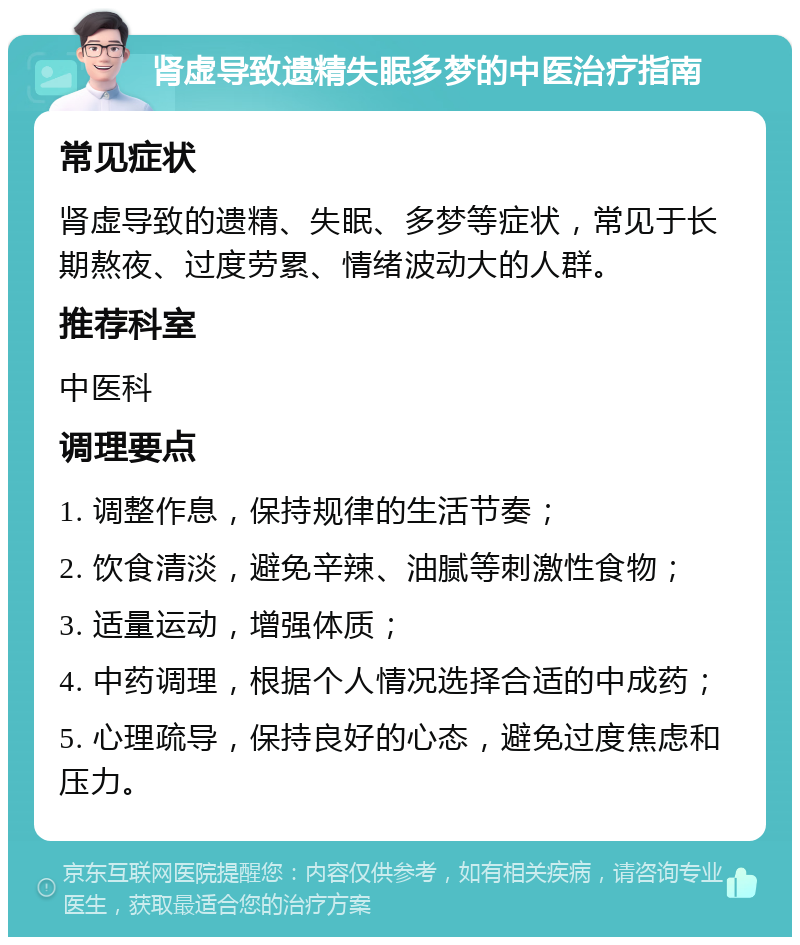 肾虚导致遗精失眠多梦的中医治疗指南

常见症状

肾虚导致的遗精、失眠、多梦等症状，常见于长期熬夜、过度劳累、情绪波动大的人群。

推荐科室

中医科

调理要点

1. 调整作息，保持规律的生活节奏；

2. 饮食清淡，避免辛辣、油腻等刺激性食物；

3. 适量运动，增强体质；

4. 中药调理，根据个人情况选择合适的中成药；

5. 心理疏导，保持良好的心态，避免过度焦虑和压力。

京东互联网医院提醒您：内容仅供参考，如有相关疾病，请咨询专业医生，获取最适合您的治疗方案